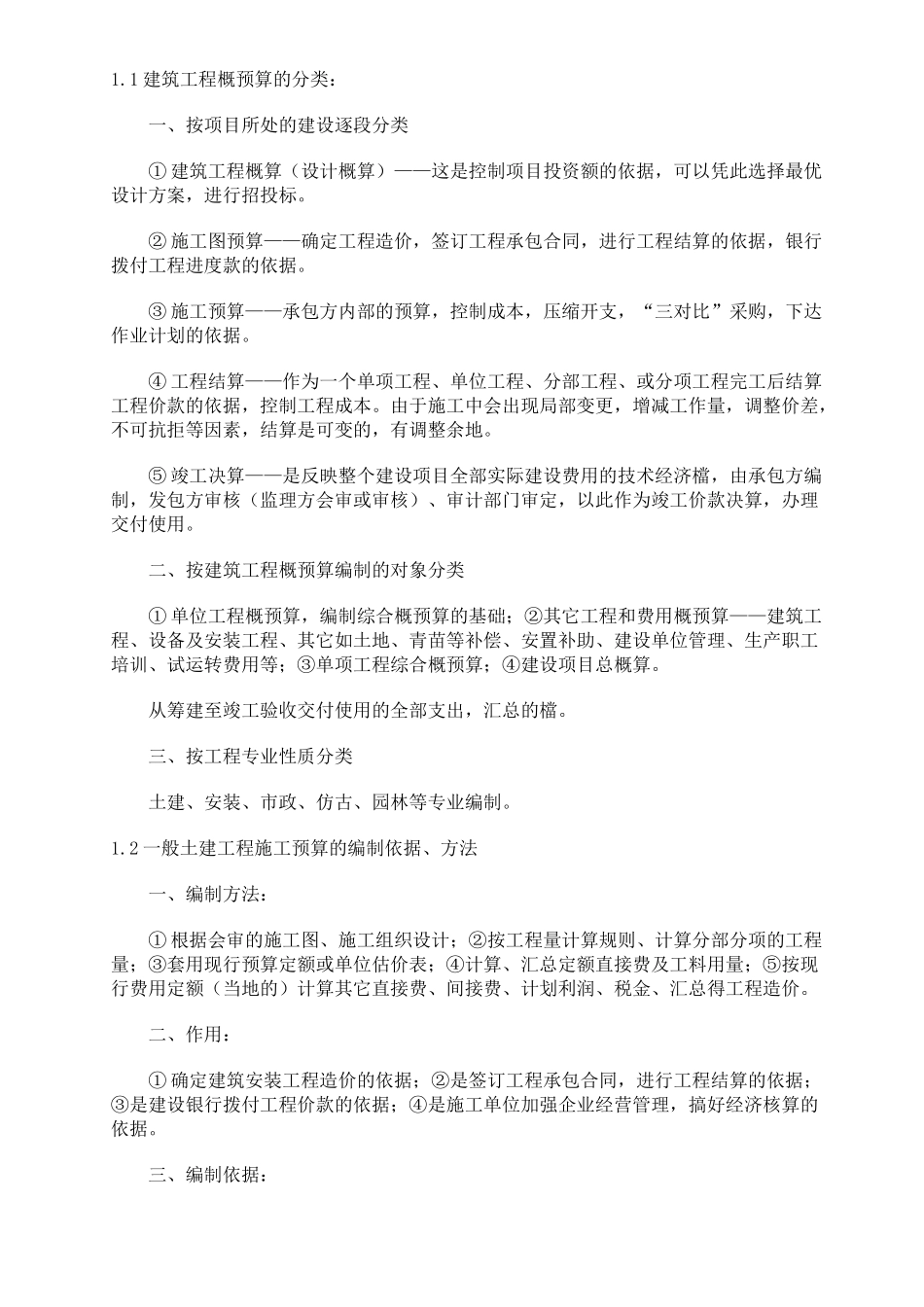 1.1 建筑工程概预算的分类：

一、按项目所处的建设逐段分类

① 建筑工程概算（设计概算）——这是控制项目投资额的依据，可以凭此选择最优设计方案，进行招投标。

② 施工图预算——确定工程造价，签订工程承包合同，进行工程结算的依据，银行拨付工程进度款的依据。

③ 施工预算——承包方内部的预算，控制成本，压缩开支，“三对比”采购，下达作业计划的依据。

④ 工程结算——作为一个单项工程、单位工程、分部工程、或分项工程完工后结算工程价款的依据，控制工程成本。由于施工中会出现局部变更，增减工作量，调整价差，不可抗拒等因素，结算是可变的，有调整余地。

⑤ 竣工决算——是反映整个建设项目全部实际建设费用的技术经济檔，由承包方编制，发包方审核（监理方会审或审核）、审计部门审定，以此作为竣工价款决算，办理交付使用。

二、按建筑工程概预算编制的对象分类

① 单位工程概预算，编制综合概预算的基础；②其它工程和费用概预算——建筑工程、设备及安装工程、其它如土地、青苗等补偿、安置补助、建设单位管理、生产职工培训、试运转费用等；③单项工程综合概预算；④建设项目总概算。

从筹建至竣工验收交付使用的全部支出，汇总的檔。

三、按工程专业性质分类

土建、安装、市政、仿古、园林等专业编制。

1.2 一般土建工程施工预算的编制依据、方法

一、编制方法：

① 根据会审的施工图、施工组织设计；②按工程量计算规则、计算分部分项的工程量；③套用现行预算定额或单位估价表；④计算、汇总定额直接费及工料用量；⑤按现行费用定额（当地的）计算其它直接费、间接费、计划利润、税金、汇总得工程造价。

二、作用：

① 确定建筑安装工程造价的依据；②是签订工程承包合同，进行工程结算的依据；③是建设银行拨付工程价款的依据；④是施工单位加强企业经营管理，搞好经济核算的依据。

三、编制依据：